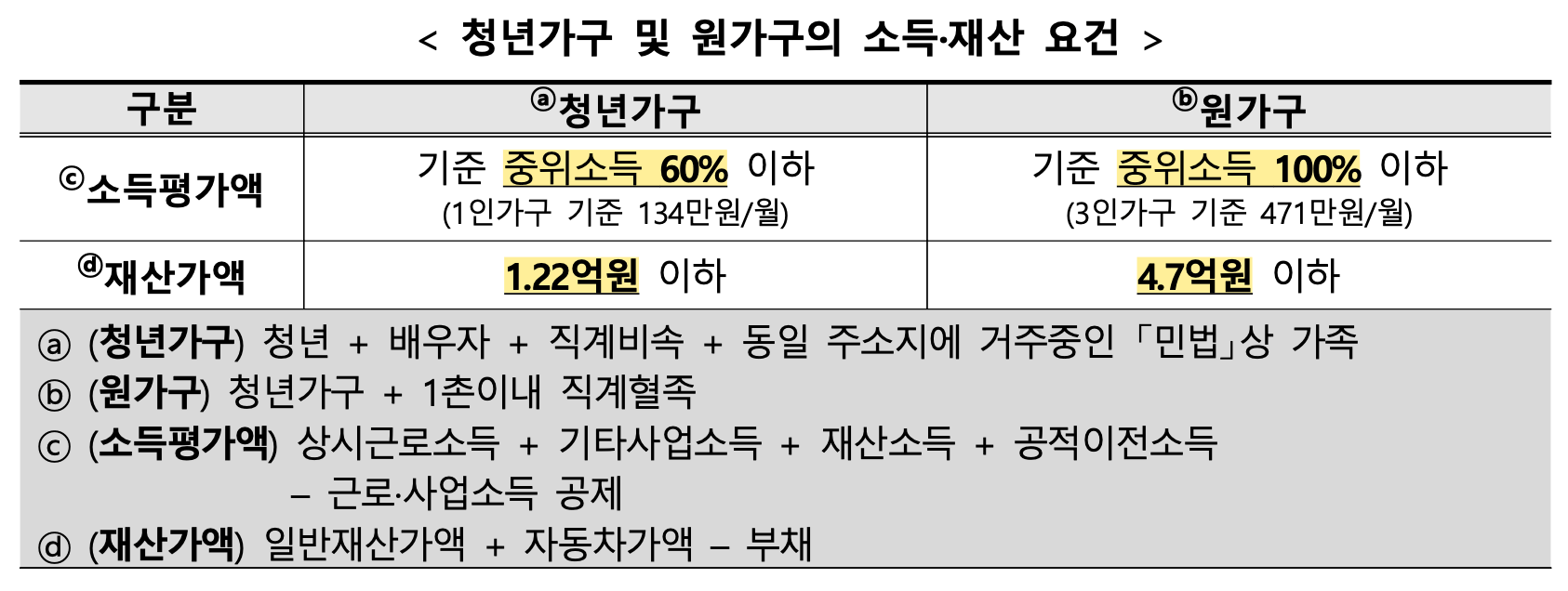 < 청년가구 및 원가구의 소득·재산 요건 >

| 구분 | ⓐ청년가구 | ⓑ원가구 |
|---|---|---|
| ⓒ소득평가액 | 기준 중위소득 60% 이하 (1인가구 기준 134만원/월) | 기준 중위소득 100% 이하 (3인가구 기준 471만원/월) |
| ⓓ재산가액 | 1.22억원 이하 | 4.7억원 이하 |

ⓐ (청년가구) 청년 + 배우자 + 직계비속 + 동일 주소지에 거주중인 「민법」상 가족
ⓑ (원가구) 청년가구 + 1촌이내 직계혈족
ⓒ (소득평가액) 상시근로소득 + 기타사업소득 + 재산소득 + 공적이전소득 – 근로·사업소득 공제
ⓓ (재산가액) 일반재산가액 + 자동차가액 – 부채